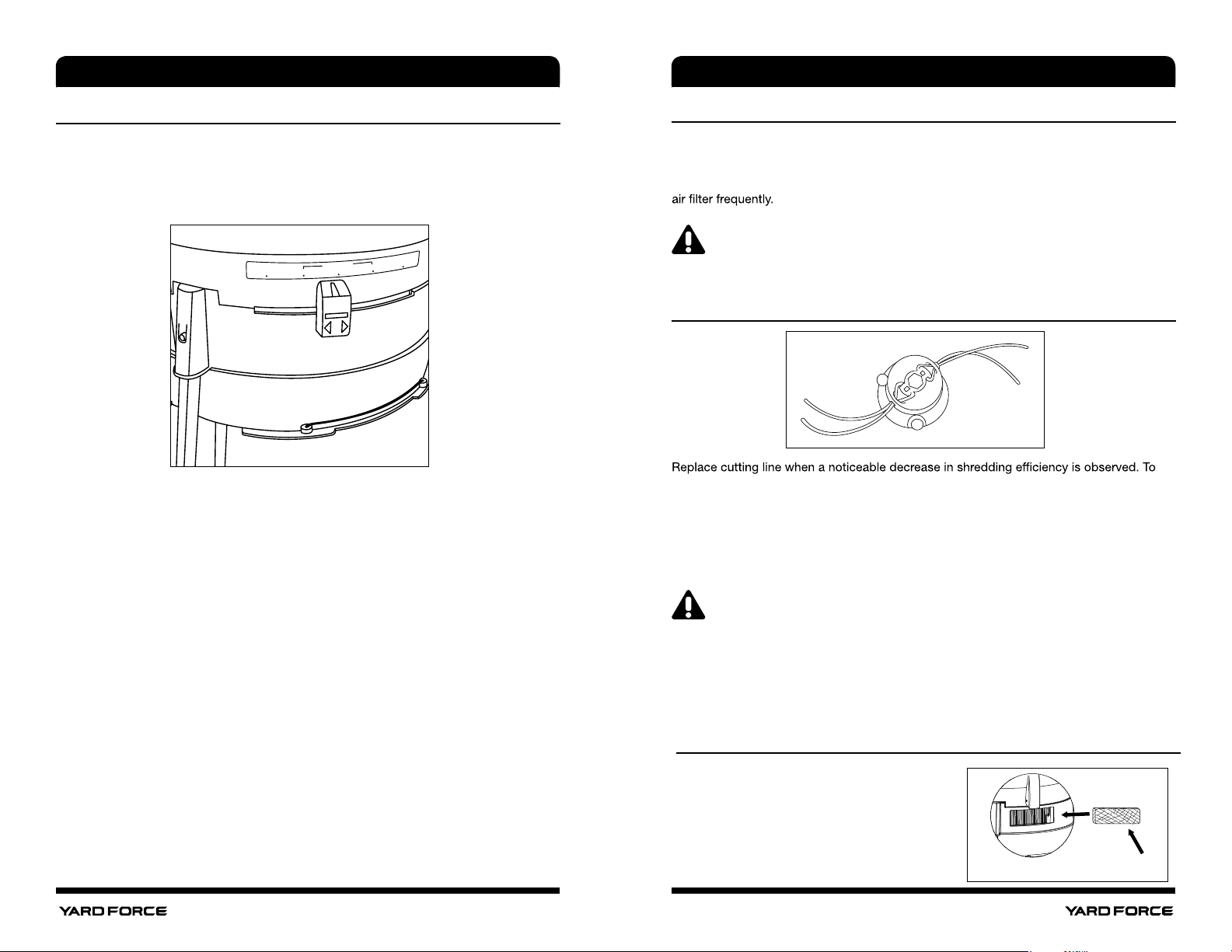 air filter frequently.

Replace cutting line when a noticeable decrease in shredding efficiency is observed. To

YARD FORCE

YARD FORCE